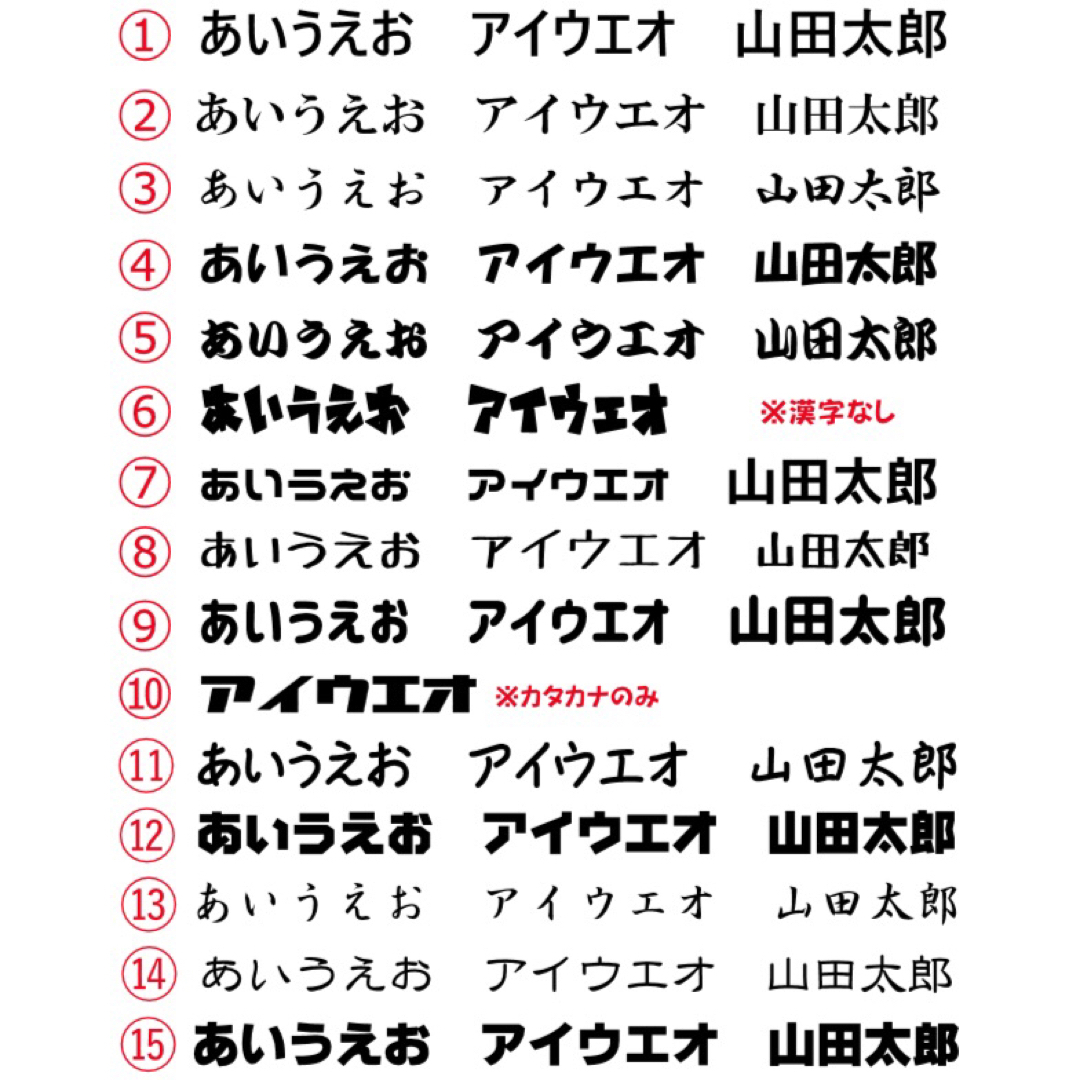 ① あいうえお アイウエオ 山田太郎
② あいうえお アイウエオ 山田太郎
③ あいうえお アイウエオ 山田太郎
④ あいうえお アイウエオ 山田太郎
⑤ あいうえお アイウエオ 山田太郎
⑥ あいうえお アイウエオ ※漢字なし
⑦ あいうえお アイウエオ 山田太郎
⑧ あいうえお アイウエオ 山田太郎
⑨ あいうえお アイウエオ 山田太郎
⑩ アイウエオ ※カタカナのみ
⑪ あいうえお アイウエオ 山田太郎
⑫ あいうえお アイウエオ 山田太郎
⑬ あいうえお アイウエオ 山田太郎
⑭ あいうえお アイウエオ 山田太郎
⑮ あいうえお アイウエオ 山田太郎